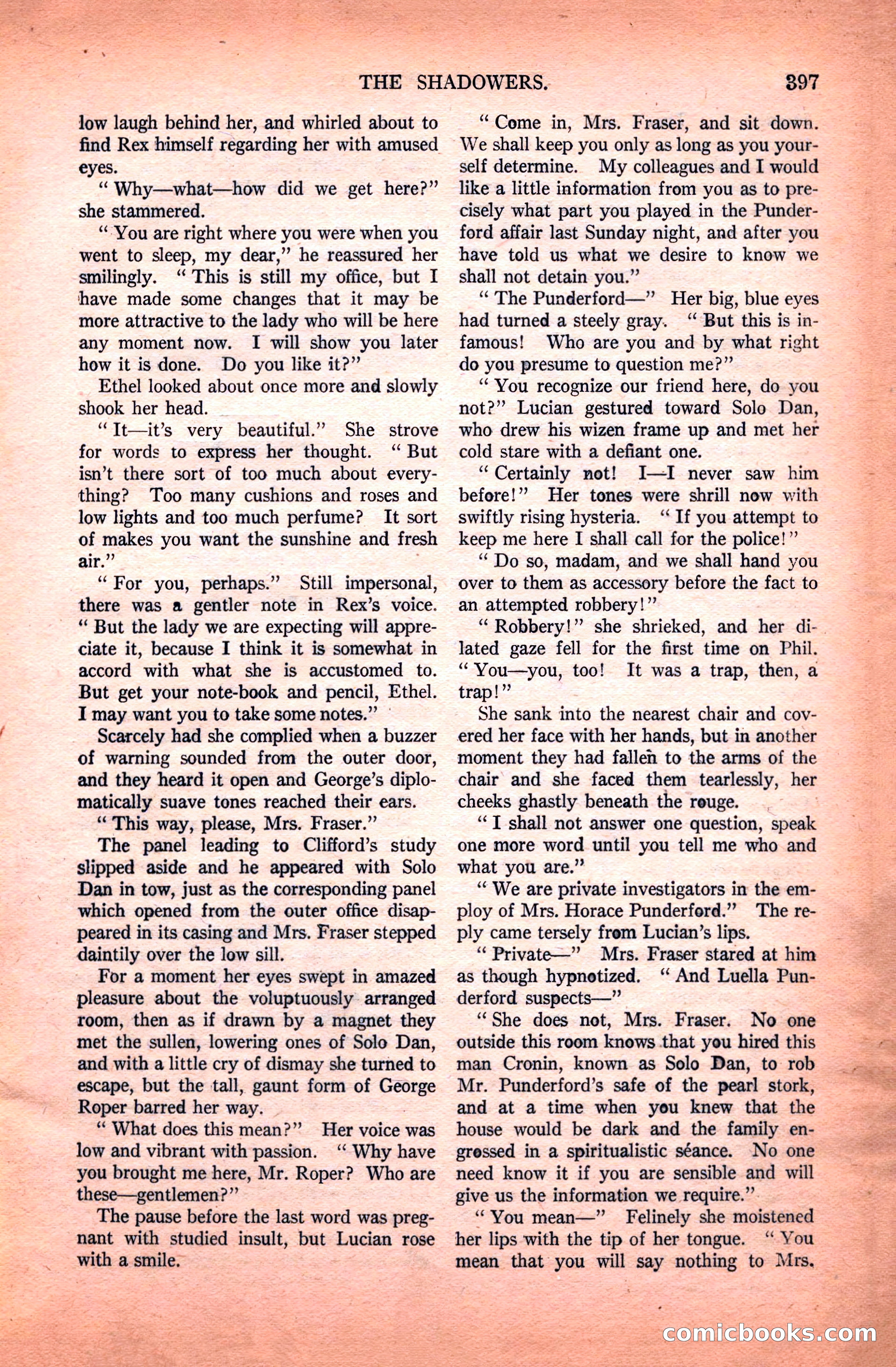 THE SHADOWERS. 397

low laugh behind her, and whirled about to find Rex himself regarding her with amused eyes.

"Why—what—how did we get here?" she stammered.

"You are right where you were when you went to sleep, my dear," he reassured her smilingly. "This is still my office, but I have made some changes that it may be more attractive to the lady who will be here any moment now. I will show you later how it is done. Do you like it?"

Ethel looked about once more and slowly shook her head.

"It—it's very beautiful." She strove for words to express her thought. "But isn't there sort of too much about everything? Too many cushions and roses and low lights and too much perfume? It sort of makes you want the sunshine and fresh air."

"For you, perhaps." Still impersonal, there was a gentler note in Rex's voice. "But the lady we are expecting will appreciate it, because I think it is somewhat in accord with what she is accustomed to. But get your note-book and pencil, Ethel. I may want you to take some notes."

Scarcely had she complied when a buzzer of warning sounded from the outer door, and they heard it open and George's diplomatically suave tones reached their ears.

"This way, please, Mrs. Fraser."

The panel leading to Clifford's study slipped aside and he appeared with Solo Dan in tow, just as the corresponding panel which opened from the outer office disappeared in its casing and Mrs. Fraser stepped daintily over the low sill.

For a moment her eyes swept in amazed pleasure about the voluptuously arranged room, then as if drawn by a magnet they met the sullen, lowering ones of Solo Dan, and with a little cry of dismay she turned to escape, but the tall, gaunt form of George Roper barred her way.

"What does this mean?" Her voice was low and vibrant with passion. "Why have you brought me here, Mr. Roper? Who are these—gentlemen?"

The pause before the last word was pregnant with studied insult, but Lucian rose with a smile.

"Come in, Mrs. Fraser, and sit down. We shall keep you only as long as you yourself determine. My colleagues and I would like a little information from you as to precisely what part you played in the Punderford affair last Sunday night, and after you have told us what we desire to know we shall not detain you."

"The Punderford—" Her big, blue eyes had turned a steely gray. "But this is infamous! Who are you and by what right do you presume to question me?"

"You recognize our friend here, do you not?" Lucian gestured toward Solo Dan, who drew his wizen frame up and met her cold stare with a defiant one.

"Certainly not! I—I never saw him before!" Her tones were shrill now with swiftly rising hysteria. "If you attempt to keep me here I shall call for the police!"

"Do so, madam, and we shall hand you over to them as accessory before the fact to an attempted robbery!"

"Robbery!" she shrieked, and her dilated gaze fell for the first time on Phil. "You—you, too! It was a trap, then, a trap!"

She sank into the nearest chair and covered her face with her hands, but in another moment they had fallen to the arms of the chair and she faced them tearlessly, her cheeks ghastly beneath the rouge.

"I shall not answer one question, speak one more word until you tell me who and what you are."

"We are private investigators in the employ of Mrs. Horace Punderford." The reply came tersely from Lucian's lips.

"Private—" Mrs. Fraser stared at him as though hypnotized. "And Luella Punderford suspects—"

"She does not, Mrs. Fraser. No one outside this room knows that you hired this man Cronin, known as Solo Dan, to rob Mr. Punderford's safe of the pearl stork, and at a time when you knew that the house would be dark and the family engrossed in a spiritualistic séance. No one need know it if you are sensible and will give us the information we require."

"You mean—" Felinely she moistened her lips with the tip of her tongue. "You mean that you will say nothing to Mrs.

comicbooks.com